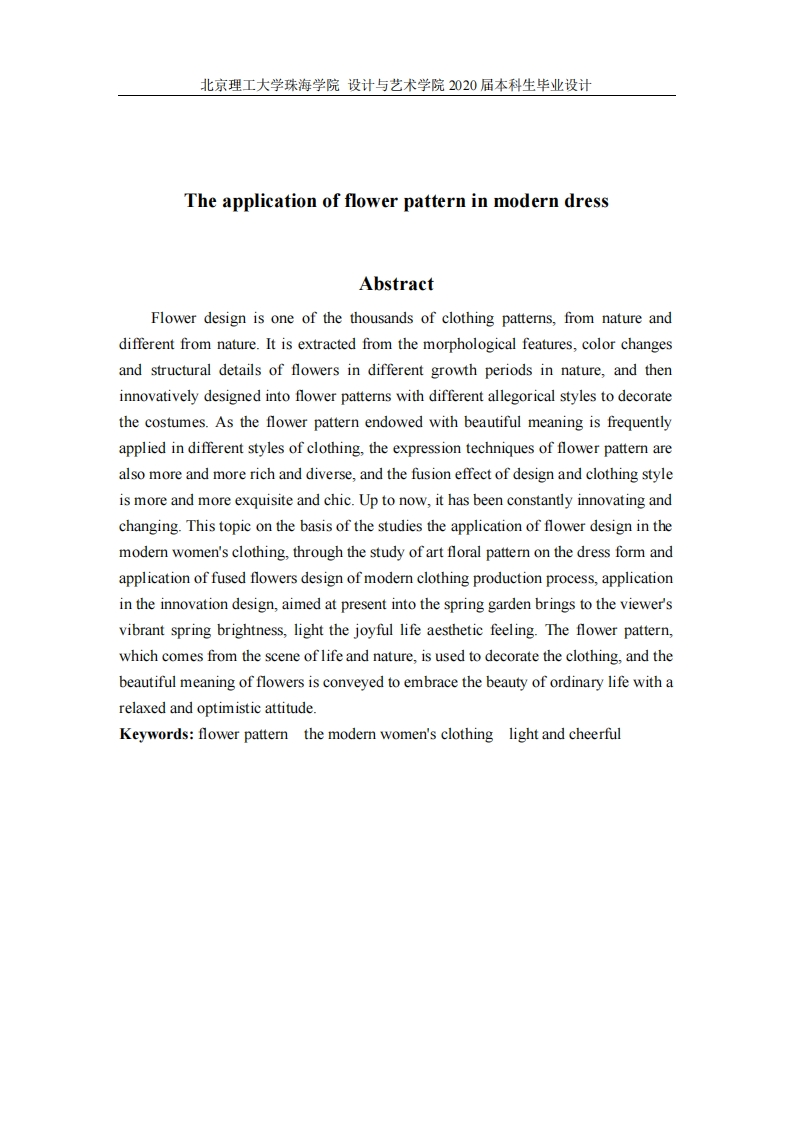 北京理工大学珠海学院 设计与艺术学院 2020 届本科生毕业设计

The application of flower pattern in modern dress

Abstract

Flower design is one of the thousands of clothing patterns, from nature and different from nature. It is extracted from the morphological features, color changes and structural details of flowers in different growth periods in nature, and then innovatively designed into flower patterns with different allegorical styles to decorate the costumes. As the flower pattern endowed with beautiful meaning is frequently applied in different styles of clothing, the expression techniques of flower pattern are also more and more rich and diverse, and the fusion effect of design and clothing style is more and more exquisite and chic. Up to now, it has been constantly innovating and changing. This topic on the basis of the studies the application of flower design in the modern women's clothing, through the study of art floral pattern on the dress form and application of fused flowers design of modern clothing production process, application in the innovation design, aimed at present into the spring garden brings to the viewer's vibrant spring brightness, light the joyful life aesthetic feeling. The flower pattern, which comes from the scene of life and nature, is used to decorate the clothing, and the beautiful meaning of flowers is conveyed to embrace the beauty of ordinary life with a relaxed and optimistic attitude.

Keywords: flower pattern the modern women's clothing light and cheerful